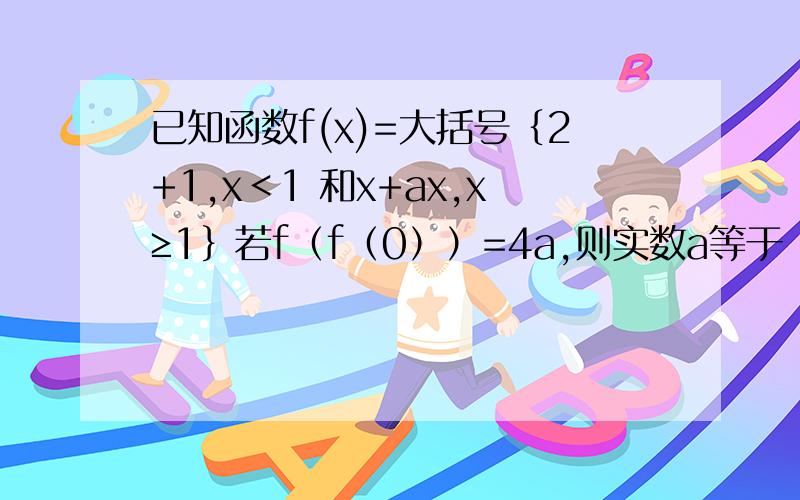 已知函数f(x)=大括号｛2+1,x＜1 和x+ax,x≥1｝若f（f（0））=4a,则实数a等于